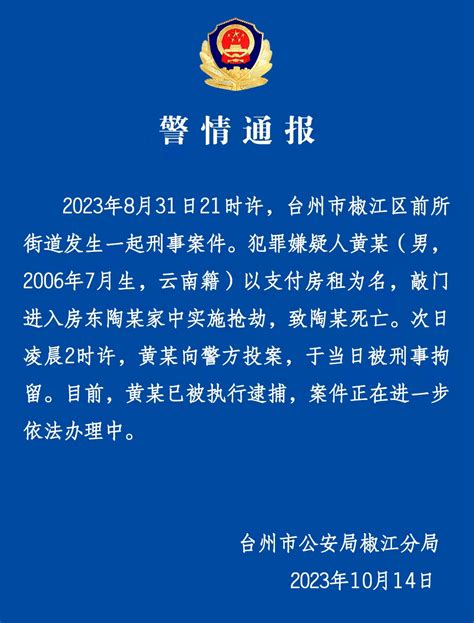 警情通报

2023年8月31日21时许，台州市椒江区前所街道发生一起刑事案件。犯罪嫌疑人黄某（男，2006年7月生，云南籍）以支付房租为名，敲门进入房东陶某家中实施抢劫，致陶某死亡。次日凌晨2时许，黄某向警方投案，于当日被刑事拘留。目前，黄某已被执行逮捕，案件正在进一步依法办理中。

台州市公安局椒江分局
2023年10月14日